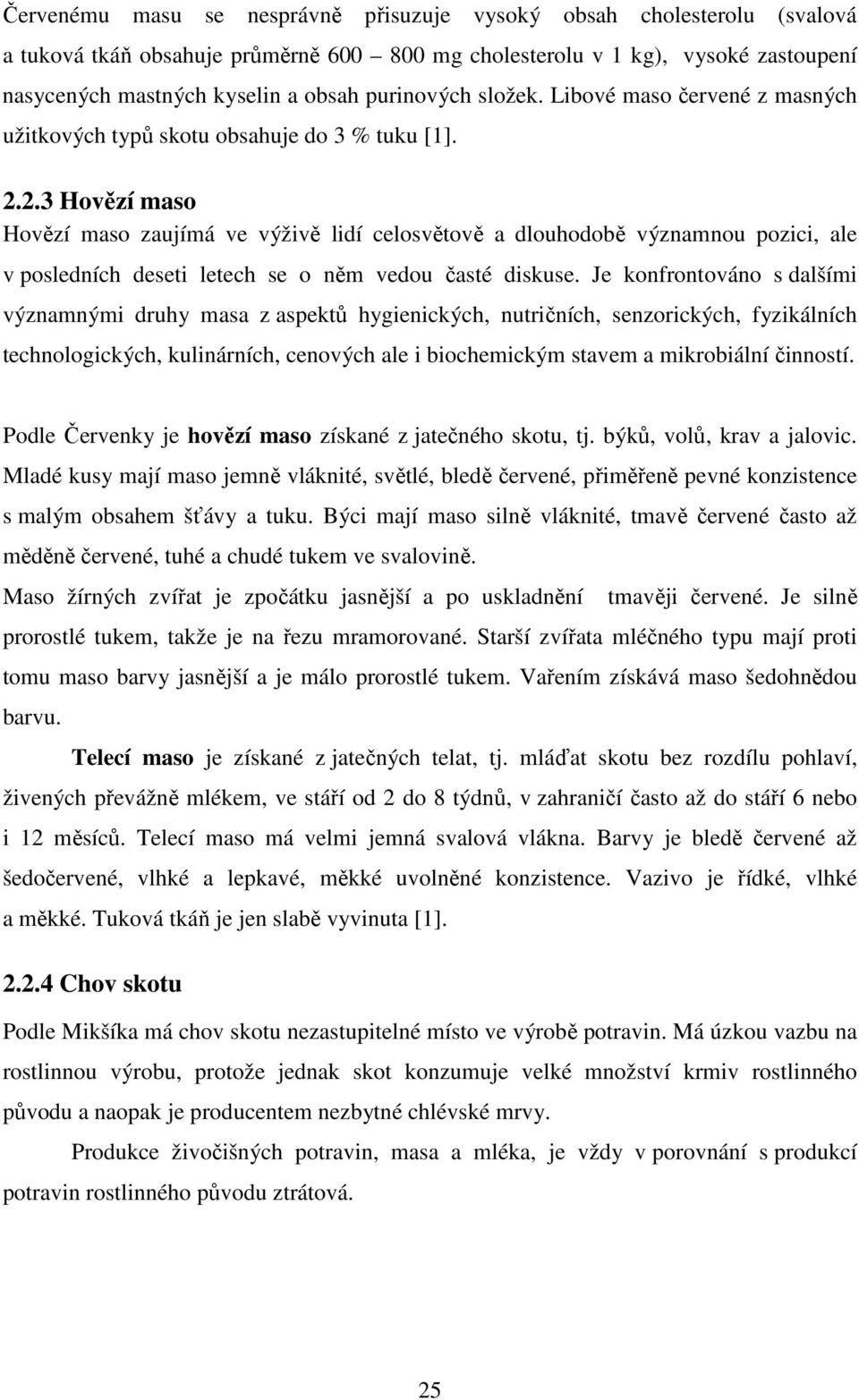 Červenému masu se nesprávně přisuzuje vysoký obsah cholesterolu (svalová a tuková tkáň obsahuje průměrně 600 – 800 mg cholesterolu v 1 kg), vysoké zastoupení nasycených mastných kyselin a obsah purinových složek. Libové maso červené z masných užitkových typů skotu obsahuje do 3 % tuku [1].

2.2.3 Hovězí maso

Hovězí maso zaujímá ve výživě lidí celosvětově a dlouhodobě významnou pozici, ale v posledních deseti letech se o něm vedou časté diskuse. Je konfrontováno s dalšími významnými druhy masa z aspektů hygienických, nutričních, senzorických, fyzikálních technologických, kulinárních, cenových ale i biochemickým stavem a mikrobiální činností.

Podle Červenky je hovězí maso získané z jatečného skotu, tj. býků, volů, krav a jalovic. Mladé kusy mají maso jemně vláknité, světlé, bledě červené, přiměřeně pevné konzistence s malým obsahem šťávy a tuku. Býci mají maso silně vláknité, tmavě červené často až měděně červené, tuhé a chudé tukem ve svalovině.

Maso žírných zvířat je zpočátku jasnější a po uskladnění tmavěji červené. Je silně prorostlé tukem, takže je na řezu mramorované. Starší zvířata mléčného typu mají proti tomu maso barvy jasnější a je málo prorostlé tukem. Vařením získává maso šedohnědou barvu.

Telecí maso je získané z jatečných telat, tj. mláďat skotu bez rozdílu pohlaví, živených převážně mlékem, ve stáří od 2 do 8 týdnů, v zahraničí často až do stáří 6 nebo i 12 měsíců. Telecí maso má velmi jemná svalová vlákna. Barvy je bledě červené až šedočervené, vlhké a lepkavé, měkké uvolněné konzistence. Vazivo je řídké, vlhké a měkké. Tuková tkáň je jen slabě vyvinuta [1].

2.2.4 Chov skotu

Podle Mikšíka má chov skotu nezastupitelné místo ve výrobě potravin. Má úzkou vazbu na rostlinnou výrobu, protože jednak skot konzumuje velké množství krmiv rostlinného původu a naopak je producentem nezbytné chlévské mrvy.

Produkce živočišných potravin, masa a mléka, je vždy v porovnání s produkcí potravin rostlinného původu ztrátová.

25